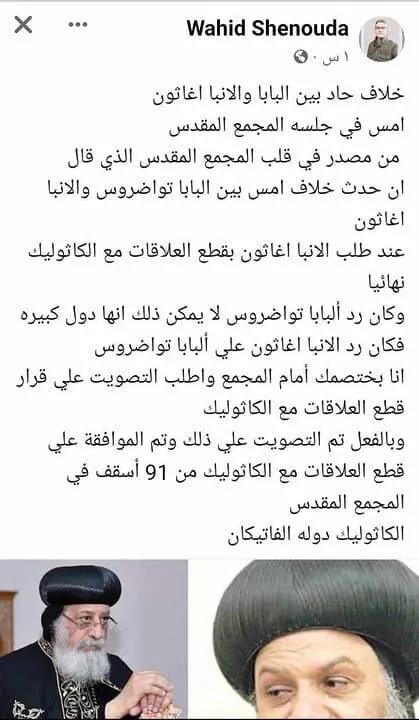 Wahid Shenouda
١ س ·

خلاف حاد بين البابا والانبا اغاثون
امس في جلسه المجمع المقدس
من مصدر في قلب المجمع المقدس الذي قال
ان حدث خلاف امس بين البابا تواضروس والانبا اغاثون
عند طلب الانبا اغاثون بقطع العلاقات مع الكاثوليك نهائيا
وكان رد ألبابا تواضروس لا يمكن ذلك انها دول كبيره
فكان رد الانبا اغاثون علي ألبابا تواضروس
انا بختصمك أمام المجمع واطلب التصويت علي قرار قطع العلاقات مع الكاثوليك
وبالفعل تم التصويت علي ذلك وتم الموافقة علي قطع العلاقات مع الكاثوليك من 91 أسقف في المجمع المقدس
الكاثوليك دوله الفاتيكان